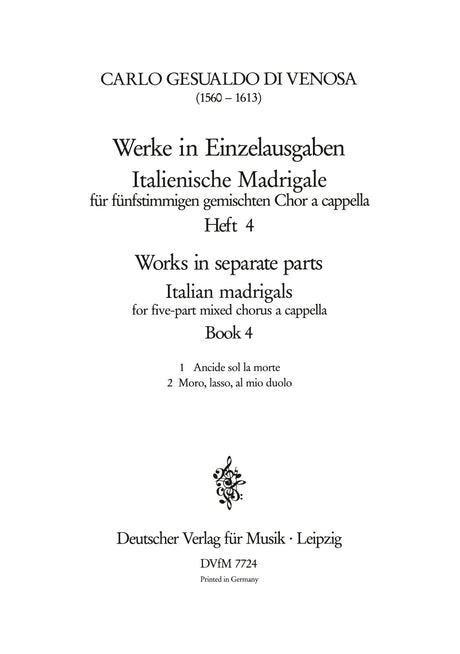 CARLO GESUALDO DI VENOSA
(1560 – 1613)

Werke in Einzelausgaben
Italienische Madrigale
für fünfstimmigen gemischten Chor a cappella
Heft 4

Works in separate parts
Italian madrigals
for five-part mixed chorus a cappella
Book 4

1 Ancide sol la morte
2 Moro, lasso, al mio duolo

Deutscher Verlag für Musik · Leipzig
DVfM 7724
Printed in Germany